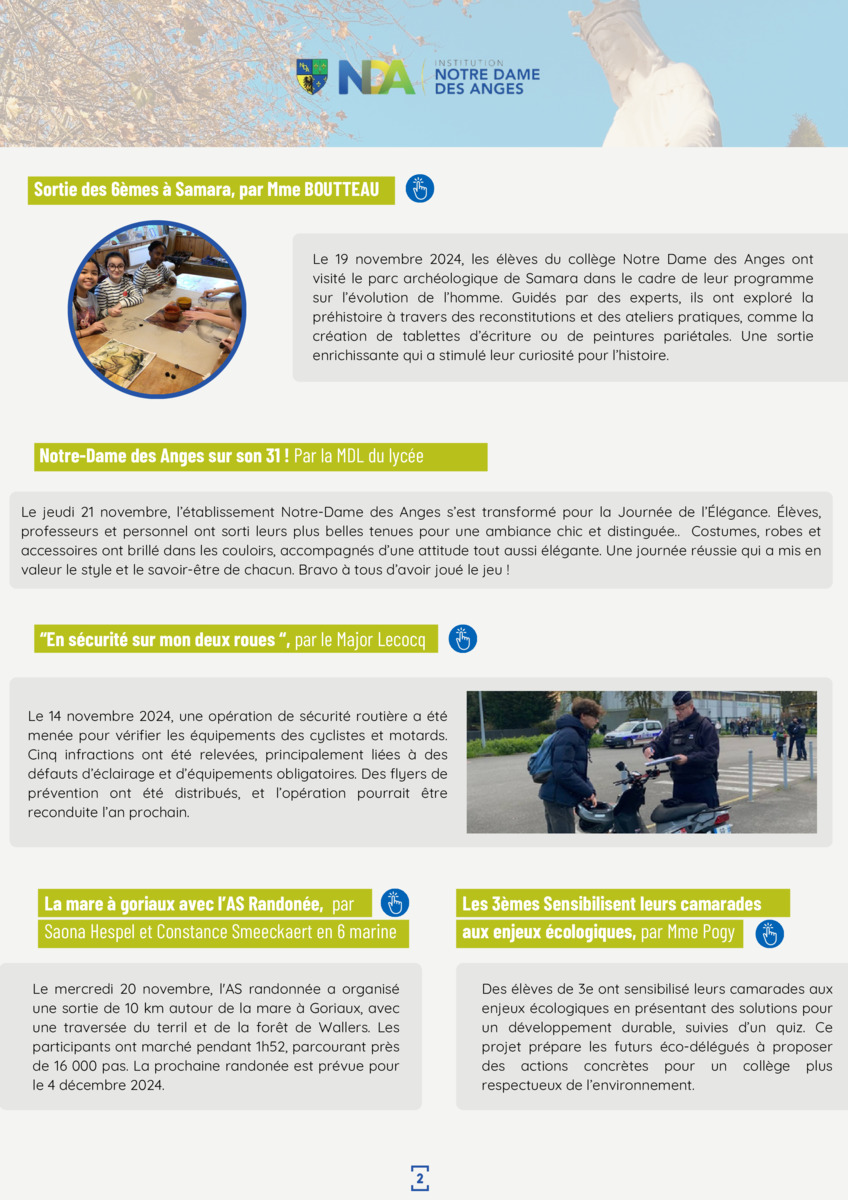 NDA INSTITUTION NOTRE DAME DES ANGES

Sortie des 6èmes à Samara, par Mme BOUTTEAU

Le 19 novembre 2024, les élèves du collège Notre Dame des Anges ont visité le parc archéologique de Samara dans le cadre de leur programme sur l'évolution de l'homme. Guidés par des experts, ils ont exploré la préhistoire à travers des reconstitutions et des ateliers pratiques, comme la création de tablettes d'écriture ou de peintures pariétales. Une sortie enrichissante qui a stimulé leur curiosité pour l'histoire.

Notre-Dame des Anges sur son 31 ! Par la MDL du lycée

Le jeudi 21 novembre, l'établissement Notre-Dame des Anges s'est transformé pour la Journée de l'Élégance. Élèves, professeurs et personnel ont sorti leurs plus belles tenues pour une ambiance chic et distinguée.. Costumes, robes et accessoires ont brillé dans les couloirs, accompagnés d'une attitude tout aussi élégante. Une journée réussie qui a mis en valeur le style et le savoir-être de chacun. Bravo à tous d'avoir joué le jeu !

"En sécurité sur mon deux roues ", par le Major Lecocq

Le 14 novembre 2024, une opération de sécurité routière a été menée pour vérifier les équipements des cyclistes et motards. Cinq infractions ont été relevées, principalement liées à des défauts d'éclairage et d'équipements obligatoires. Des flyers de prévention ont été distribués, et l'opération pourrait être reconduite l'an prochain.

La mare à goriaux avec l'AS Randonée, par Saona Hespel et Constance Smeeckaert en 6 marine

Le mercredi 20 novembre, l'AS randonnée a organisé une sortie de 10 km autour de la mare à Goriaux, avec une traversée du terril et de la forêt de Wallers. Les participants ont marché pendant 1h52, parcourant près de 16 000 pas. La prochaine randonée est prévue pour le 4 décembre 2024.

Les 3èmes Sensibilisent leurs camarades aux enjeux écologiques, par Mme Pogy

Des élèves de 3e ont sensibilisé leurs camarades aux enjeux écologiques en présentant des solutions pour un développement durable, suivies d'un quiz. Ce projet prépare les futurs éco-délégués à proposer des actions concrètes pour un collège plus respectueux de l'environnement.

2